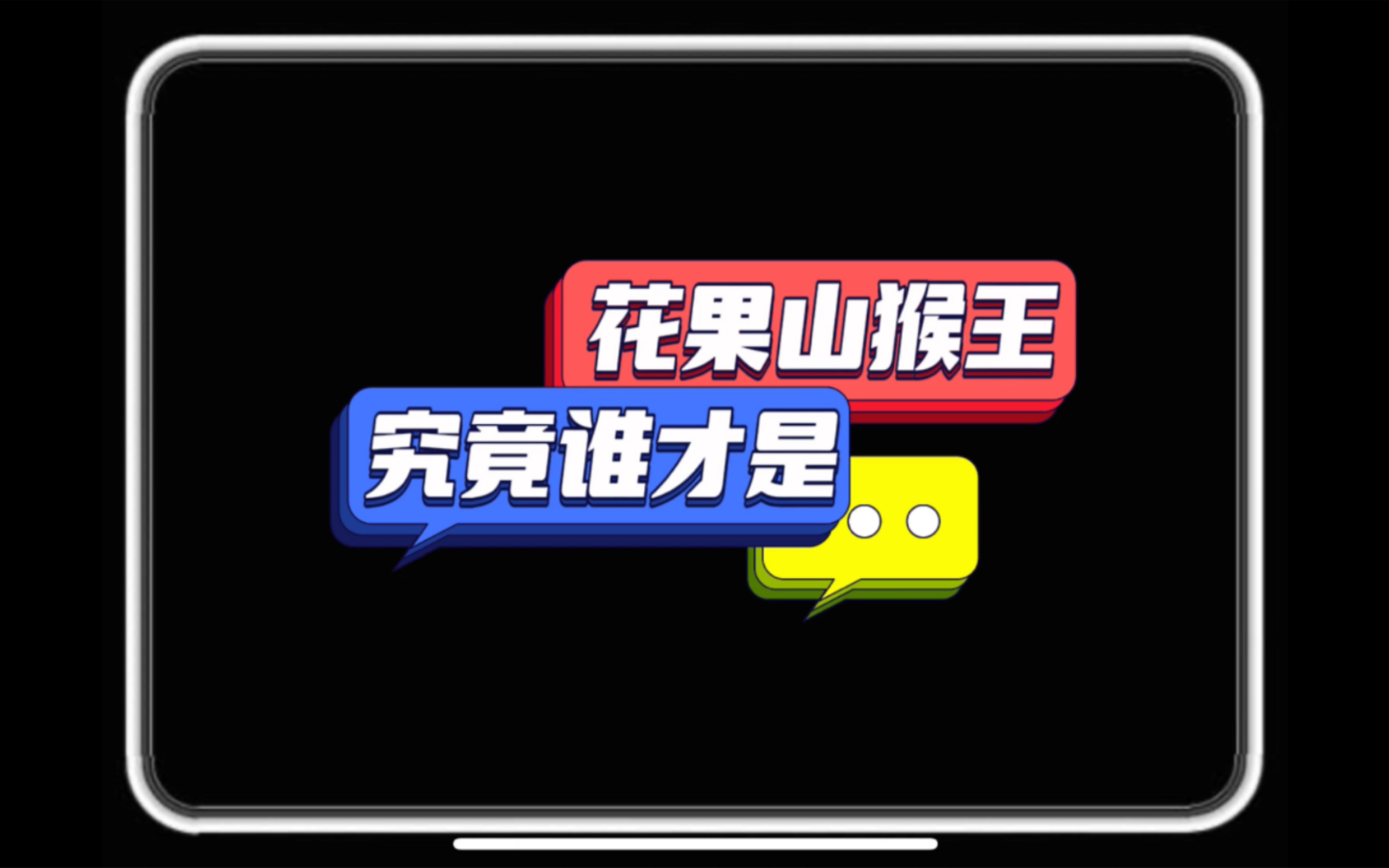 花果山猴王
究竟谁才是